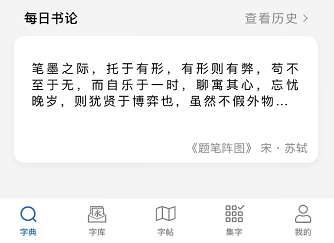 每日书论

查看历史 >

笔墨之际，托于有形，有形则有弊，苟不至于无，而自乐于一时，聊寓其心，忘忧晚岁，则犹贤于博弈也，虽然不假外物…

《题笔阵图》 宋 · 苏轼

永

字典 字库 字帖 集字 我的